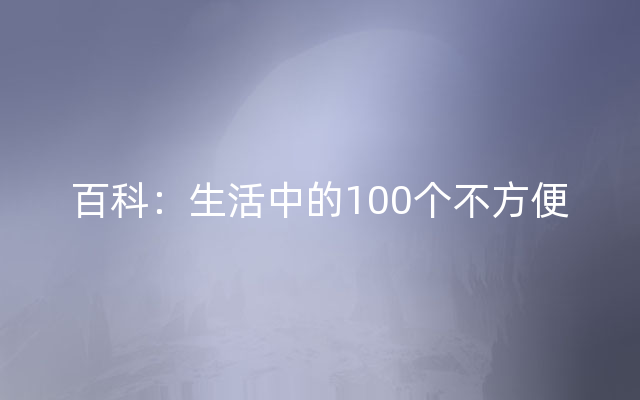 百科：生活中的100个不方便